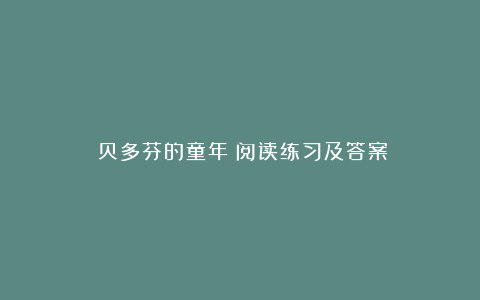 贝多芬的童年 阅读练习及答案